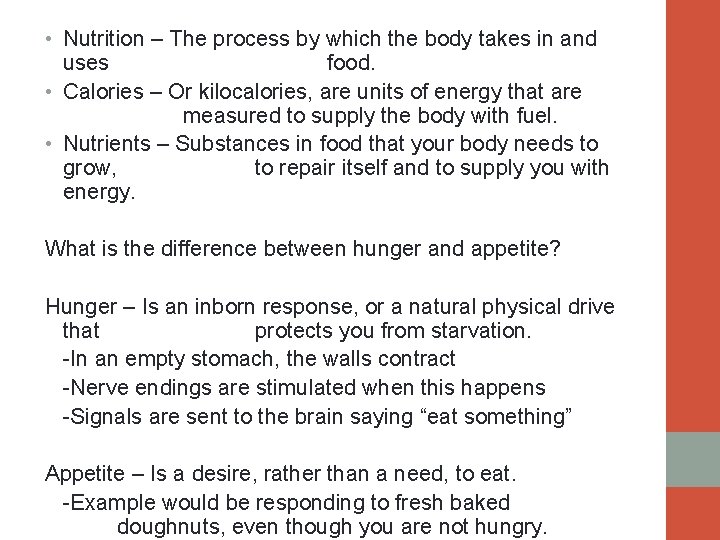 • Nutrition – The process by which the body takes in and uses food.
• Calories – Or kilocalories, are units of energy that are measured to supply the body with fuel.
• Nutrients – Substances in food that your body needs to grow, to repair itself and to supply you with energy.

What is the difference between hunger and appetite?

Hunger – Is an inborn response, or a natural physical drive that protects you from starvation.
-In an empty stomach, the walls contract
-Nerve endings are stimulated when this happens
-Signals are sent to the brain saying “eat something”

Appetite – Is a desire, rather than a need, to eat.
-Example would be responding to fresh baked doughnuts, even though you are not hungry.